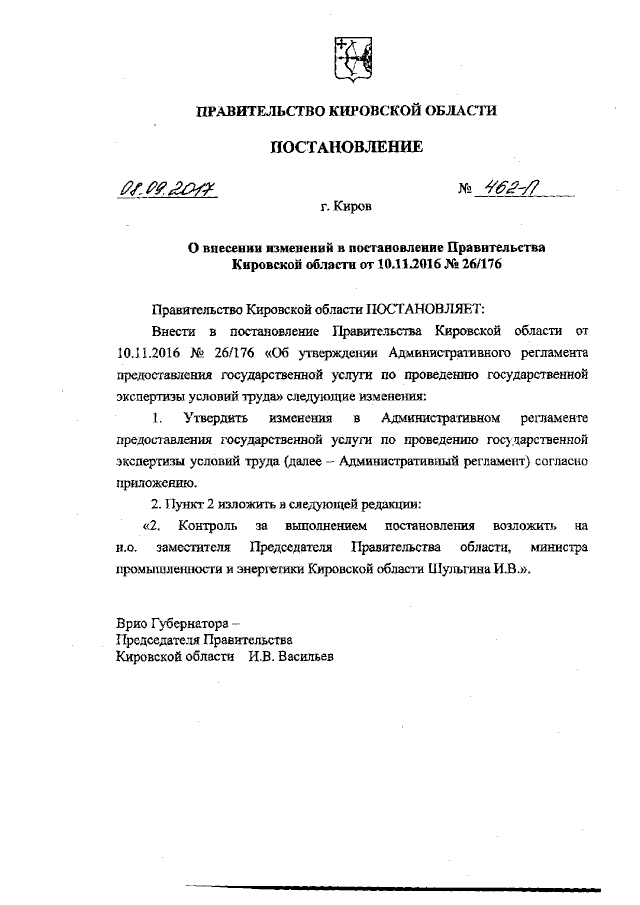 ПРАВИТЕЛЬСТВО КИРОВСКОЙ ОБЛАСТИ

ПОСТАНОВЛЕНИЕ

08.09.2017 № 462-П

г. Киров

О внесении изменений в постановление Правительства Кировской области от 10.11.2016 № 26/176

Правительство Кировской области ПОСТАНОВЛЯЕТ:

Внести в постановление Правительства Кировской области от 10.11.2016 № 26/176 «Об утверждении Административного регламента предоставления государственной услуги по проведению государственной экспертизы условий труда» следующие изменения:

1. Утвердить изменения в Административном регламенте предоставления государственной услуги по проведению государственной экспертизы условий труда (далее – Административный регламент) согласно приложению.

2. Пункт 2 изложить в следующей редакции:

«2. Контроль за выполнением постановления возложить на и.о. заместителя Председателя Правительства области, министра промышленности и энергетики Кировской области Шульгина И.В.».

Врио Губернатора –
Председателя Правительства
Кировской области И.В. Васильев